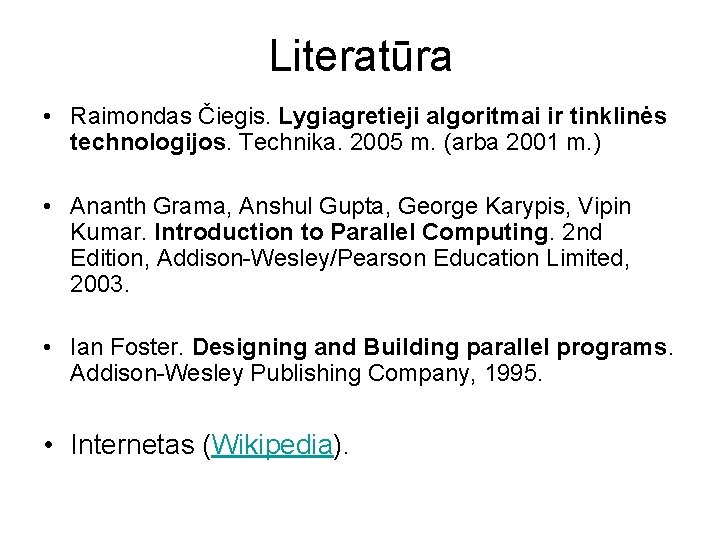 Literatūra

• Raimondas Čiegis. Lygiagretieji algoritmai ir tinklinės technologijos. Technika. 2005 m. (arba 2001 m.)

• Ananth Grama, Anshul Gupta, George Karypis, Vipin Kumar. Introduction to Parallel Computing. 2nd Edition, Addison-Wesley/Pearson Education Limited, 2003.

• Ian Foster. Designing and Building parallel programs. Addison-Wesley Publishing Company, 1995.

• Internetas (Wikipedia).